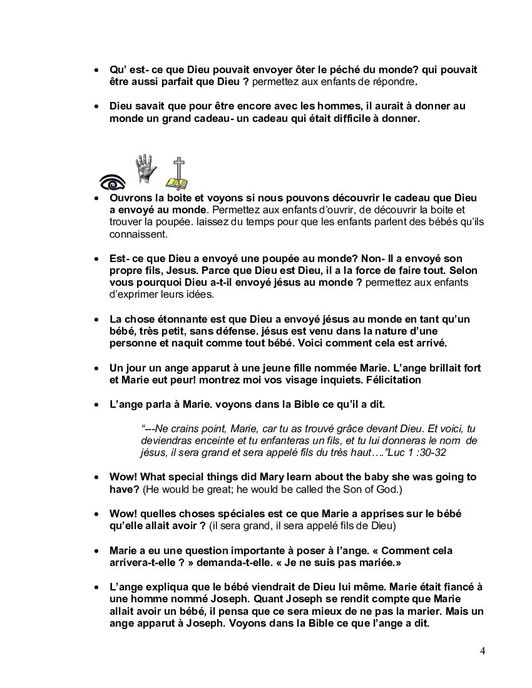 • Qu' est- ce que Dieu pouvait envoyer ôter le péché du monde? qui pouvait être aussi parfait que Dieu ? permettez aux enfants de répondre.

• Dieu savait que pour être encore avec les hommes, il aurait à donner au monde un grand cadeau- un cadeau qui était difficile à donner.

• Ouvrons la boite et voyons si nous pouvons découvrir le cadeau que Dieu a envoyé au monde. Permettez aux enfants d'ouvrir, de découvrir la boite et trouver la poupée. laissez du temps pour que les enfants parlent des bébés qu'ils connaissent.

• Est- ce que Dieu a envoyé une poupée au monde? Non- Il a envoyé son propre fils, Jesus. Parce que Dieu est Dieu, il a la force de faire tout. Selon vous pourquoi Dieu a-t-il envoyé jésus au monde ? permettez aux enfants d'exprimer leurs idées.

• La chose étonnante est que Dieu a envoyé jésus au monde en tant qu'un bébé, très petit, sans défense. jésus est venu dans la nature d'une personne et naquit comme tout bébé. Voici comment cela est arrivé.

• Un jour un ange apparut à une jeune fille nommée Marie. L'ange brillait fort et Marie eut peur! montrez moi vos visage inquiets. Félicitation

• L'ange parla à Marie. voyons dans la Bible ce qu'il a dit.

"---Ne crains point, Marie, car tu as trouvé grâce devant Dieu. Et voici, tu deviendras enceinte et tu enfanteras un fils, et tu lui donneras le nom de jésus, il sera grand et sera appelé fils du très haut…."Luc 1 :30-32

• Wow! What special things did Mary learn about the baby she was going to have? (He would be great; he would be called the Son of God.)

• Wow! quelles choses spéciales est ce que Marie a apprises sur le bébé qu'elle allait avoir ? (il sera grand, il sera appelé fils de Dieu)

• Marie a eu une question importante à poser à l'ange. « Comment cela arrivera-t-elle ? » demanda-t-elle. « Je ne suis pas mariée.»

• L'ange expliqua que le bébé viendrait de Dieu lui même. Marie était fiancé à une homme nommé Joseph. Quant Joseph se rendit compte que Marie allait avoir un bébé, il pensa que ce sera mieux de ne pas la marier. Mais un ange apparut à Joseph. Voyons dans la Bible ce que l'ange a dit.

4